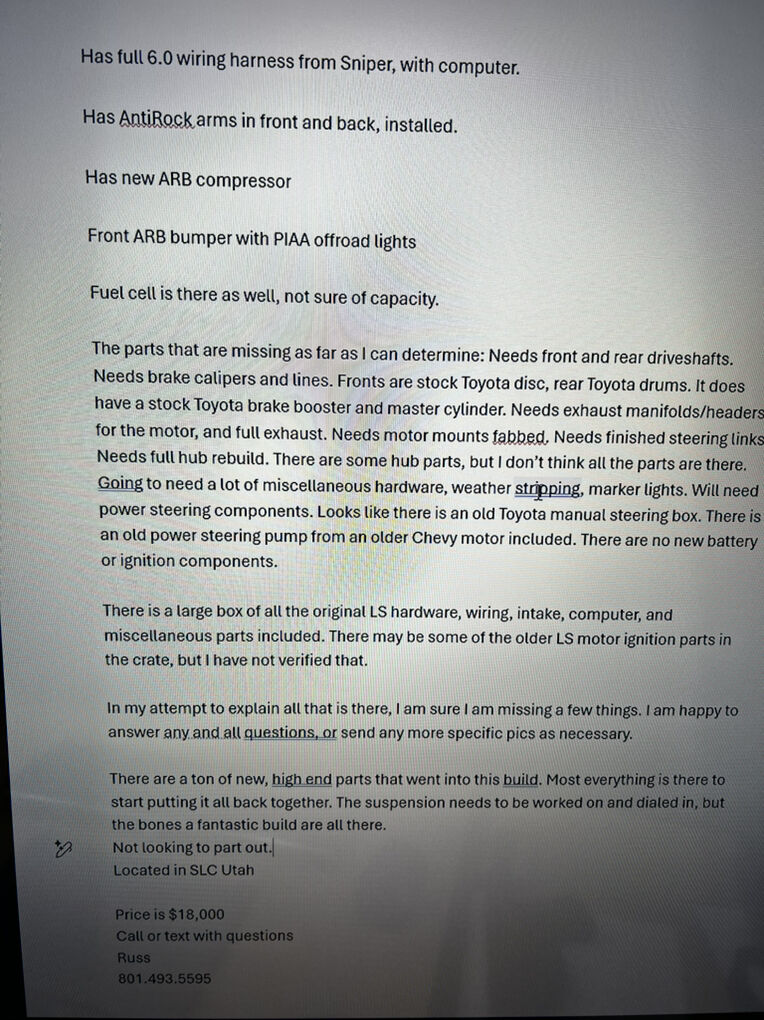 Has full 6.0 wiring harness from Sniper, with computer.

Has AntiRock arms in front and back, installed.

Has new ARB compressor

Front ARB bumper with PIAA offroad lights

Fuel cell is there as well, not sure of capacity.

The parts that are missing as far as I can determine: Needs front and rear driveshafts. Needs brake calipers and lines. Fronts are stock Toyota disc, rear Toyota drums. It does have a stock Toyota brake booster and master cylinder. Needs exhaust manifolds/headers for the motor, and full exhaust. Needs motor mounts fabbed. Needs finished steering links Needs full hub rebuild. There are some hub parts, but I don't think all the parts are there. Going to need a lot of miscellaneous hardware, weather stripping, marker lights. Will need power steering components. Looks like there is an old Toyota manual steering box. There is an old power steering pump from an older Chevy motor included. There are no new battery or ignition components.

There is a large box of all the original LS hardware, wiring, intake, computer, and miscellaneous parts included. There may be some of the older LS motor ignition parts in the crate, but I have not verified that.

In my attempt to explain all that is there, I am sure I am missing a few things. I am happy to answer any and all questions, or send any more specific pics as necessary.

There are a ton of new, high end parts that went into this build. Most everything is there to start putting it all back together. The suspension needs to be worked on and dialed in, but the bones a fantastic build are all there.
Not looking to part out.
Located in SLC Utah

Price is $18,000
Call or text with questions
Russ
801.493.5595